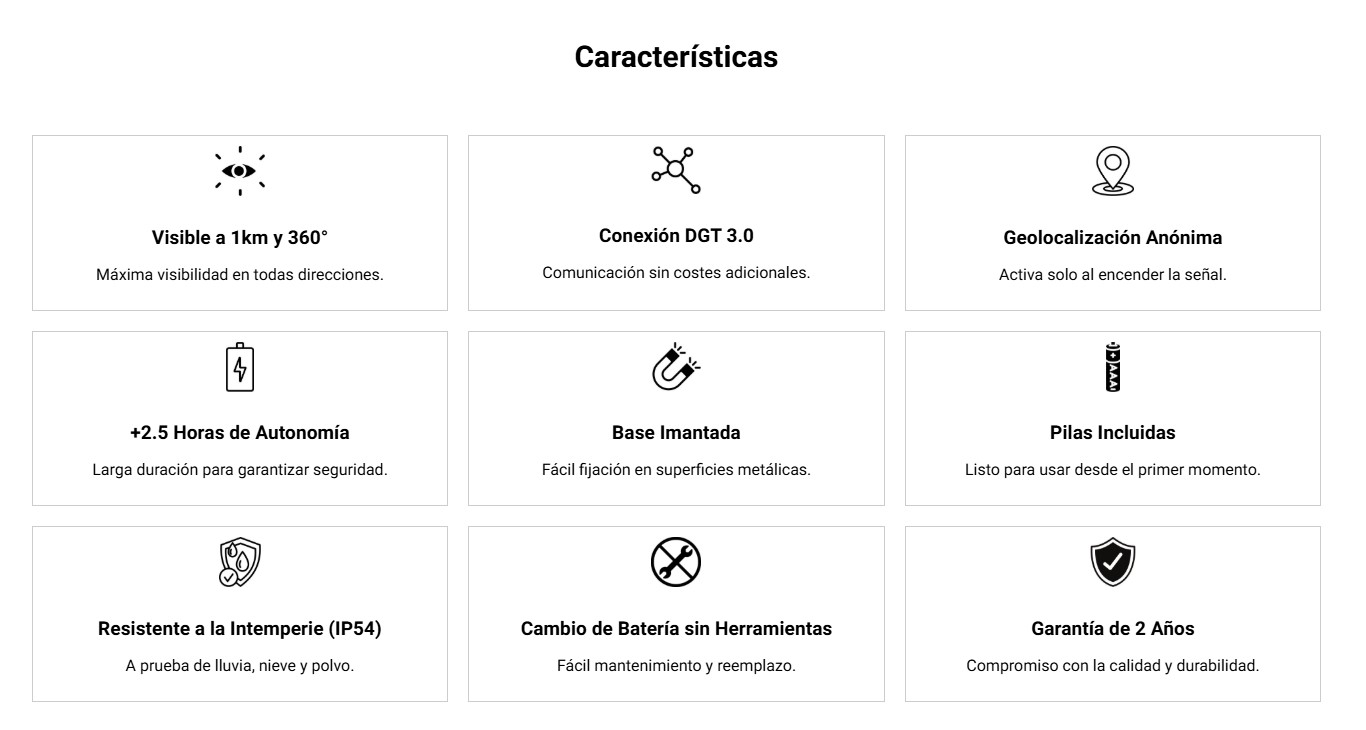 Características

Visible a 1km y 360°

Máxima visibilidad en todas direcciones.

Conexión DGT 3.0

Comunicación sin costes adicionales.

Geolocalización Anónima

Activa solo al encender la señal.

+2.5 Horas de Autonomía

Larga duración para garantizar seguridad.

Base Imantada

Fácil fijación en superficies metálicas.

Pilas Incluidas

Listo para usar desde el primer momento.

Resistente a la Intemperie (IP54)

A prueba de lluvia, nieve y polvo.

Cambio de Batería sin Herramientas

Fácil mantenimiento y reemplazo.

Garantía de 2 Años

Compromiso con la calidad y durabilidad.